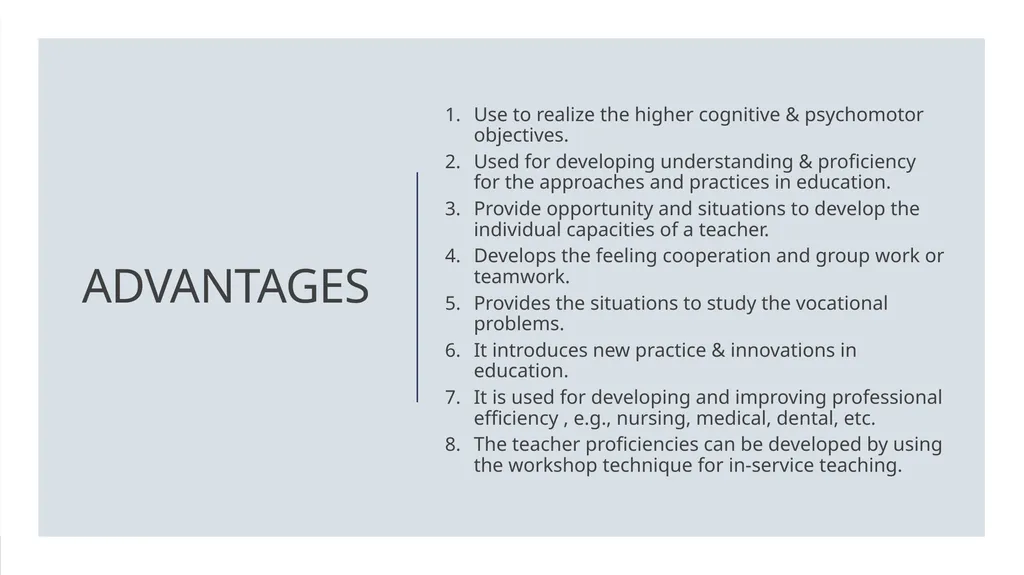 ADVANTAGES

1. Use to realize the higher cognitive & psychomotor objectives.
2. Used for developing understanding & proficiency for the approaches and practices in education.
3. Provide opportunity and situations to develop the individual capacities of a teacher.
4. Develops the feeling cooperation and group work or teamwork.
5. Provides the situations to study the vocational problems.
6. It introduces new practice & innovations in education.
7. It is used for developing and improving professional efficiency , e.g., nursing, medical, dental, etc.
8. The teacher proficiencies can be developed by using the workshop technique for in-service teaching.